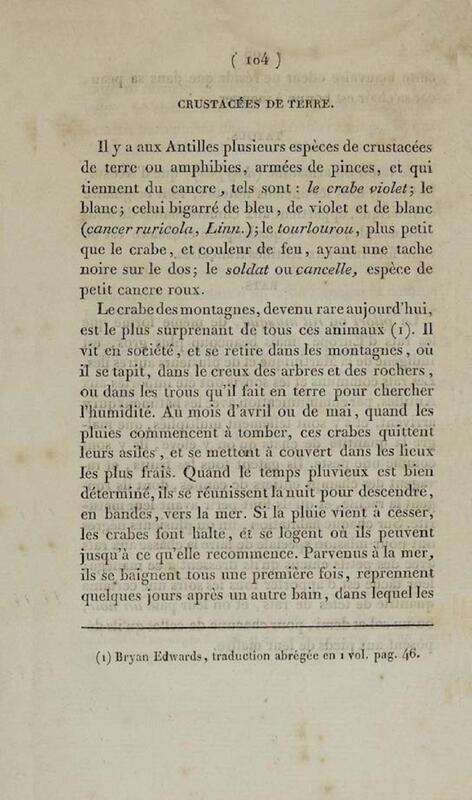 ( 104 )

CRUSTACÉES DE TERRE.

Il y a aux Antilles plusieurs espèces de crustacées de terre ou amphibies, armées de pinces, et qui tiennent du cancre, tels sont : le crabe violet; le blanc; celui bigarré de bleu, de violet et de blanc (cancer ruricola, Linn.); le tourlourou, plus petit que le crabe, et couleur de feu, ayant une tache noire sur le dos; le soldat ou cancelle, espèce de petit cancre roux.

Le crabe des montagnes, devenu rare aujourd'hui, est le plus surprenant de tous ces animaux (1). Il vit en société, et se retire dans les montagnes, où il se tapit, dans le creux des arbres et des rochers, ou dans les trous qu'il fait en terre pour chercher l'humidité. Au mois d'avril ou de mai, quand les pluies commencent à tomber, ces crabes quittent leurs asiles, et se mettent à couvert dans les lieux les plus frais. Quand le temps pluvieux est bien déterminé, ils se réunissent la nuit pour descendre, en bandes, vers la mer. Si la pluie vient à cesser, les crabes font halte, et se logent où ils peuvent jusqu'à ce qu'elle recommence. Parvenus à la mer, ils se baignent tous une première fois, reprennent quelques jours après un autre bain, dans lequel les

(1) Bryan Edwards, traduction abrégée en 1 vol. pag. 46.